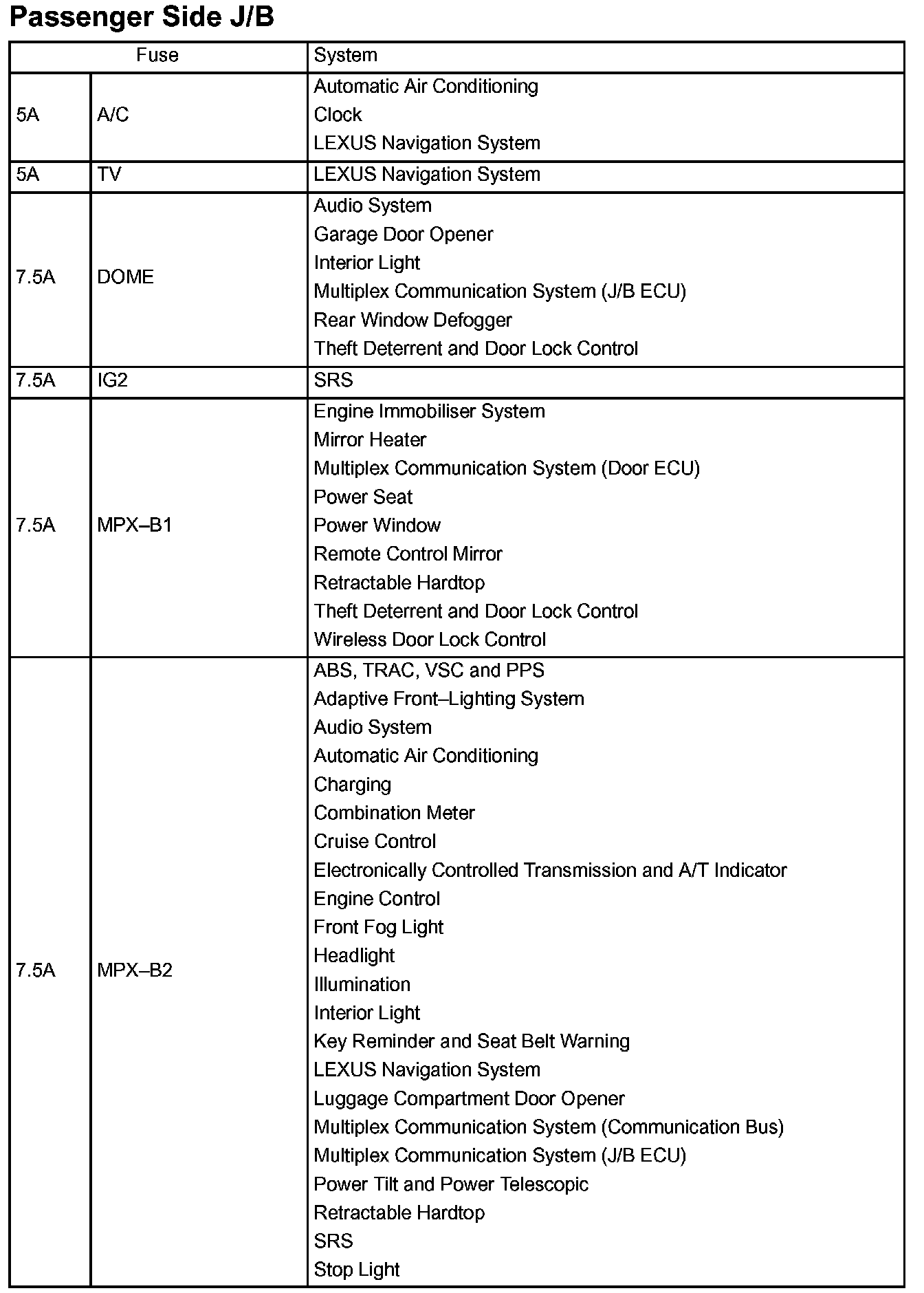 Passenger Side J/B

| Fuse | | System |
|---|---|---|
| 5A | A/C | Automatic Air Conditioning<br>Clock<br>LEXUS Navigation System |
| 5A | TV | LEXUS Navigation System |
| 7.5A | DOME | Audio System<br>Garage Door Opener<br>Interior Light<br>Multiplex Communication System (J/B ECU)<br>Rear Window Defogger<br>Theft Deterrent and Door Lock Control |
| 7.5A | IG2 | SRS |
| 7.5A | MPX–B1 | Engine Immobiliser System<br>Mirror Heater<br>Multiplex Communication System (Door ECU)<br>Power Seat<br>Power Window<br>Remote Control Mirror<br>Retractable Hardtop<br>Theft Deterrent and Door Lock Control<br>Wireless Door Lock Control |
| 7.5A | MPX–B2 | ABS, TRAC, VSC and PPS<br>Adaptive Front–Lighting System<br>Audio System<br>Automatic Air Conditioning<br>Charging<br>Combination Meter<br>Cruise Control<br>Electronically Controlled Transmission and A/T Indicator<br>Engine Control<br>Front Fog Light<br>Headlight<br>Illumination<br>Interior Light<br>Key Reminder and Seat Belt Warning<br>LEXUS Navigation System<br>Luggage Compartment Door Opener<br>Multiplex Communication System (Communication Bus)<br>Multiplex Communication System (J/B ECU)<br>Power Tilt and Power Telescopic<br>Retractable Hardtop<br>SRS<br>Stop Light |